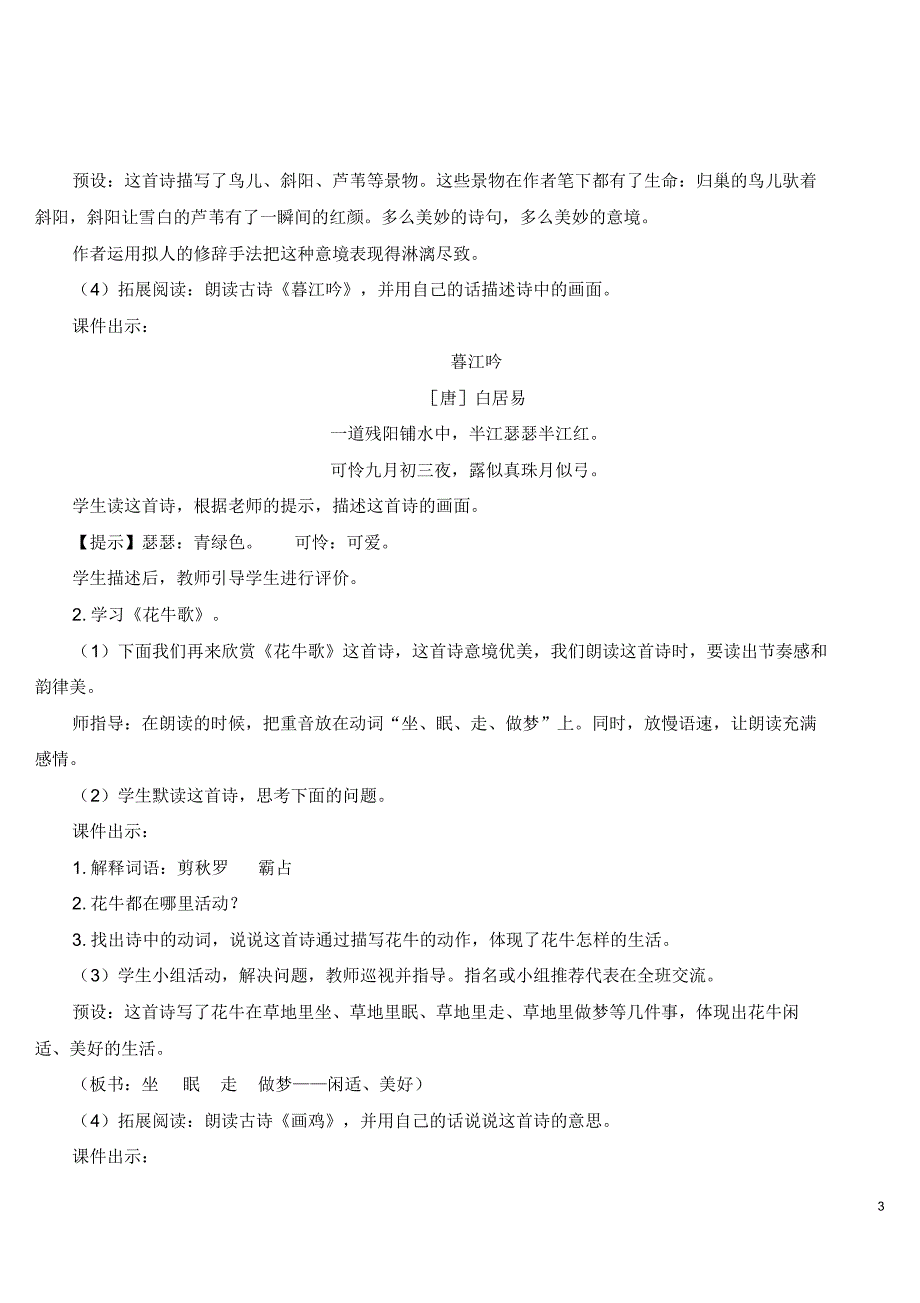 预设：这首诗描写了鸟儿、斜阳、芦苇等景物。这些景物在作者笔下都有了生命：归巢的鸟儿驮着斜阳，斜阳让雪白的芦苇有了一瞬间的红颜。多么美妙的诗句，多么美妙的意境。

作者运用拟人的修辞手法把这种意境表现得淋漓尽致。

（4）拓展阅读：朗读古诗《暮江吟》，并用自己的话描述诗中的画面。

课件出示：

暮江吟

［唐］白居易

一道残阳铺水中，半江瑟瑟半江红。

可怜九月初三夜，露似真珠月似弓。

学生读这首诗，根据老师的提示，描述这首诗的画面。

【提示】瑟瑟：青绿色。　　可怜：可爱。

学生描述后，教师引导学生进行评价。

2. 学习《花牛歌》。

（1）下面我们再来欣赏《花牛歌》这首诗，这首诗意境优美，我们朗读这首诗时，要读出节奏感和韵律美。

师指导：在朗读的时候，把重音放在动词“坐、眠、走、做梦”上。同时，放慢语速，让朗读充满感情。

（2）学生默读这首诗，思考下面的问题。

课件出示：

1. 解释词语：剪秋罗　　霸占

2. 花牛都在哪里活动？

3. 找出诗中的动词，说说这首诗通过描写花牛的动作，体现了花牛怎样的生活。

（3）学生小组活动，解决问题，教师巡视并指导。指名或小组推荐代表在全班交流。

预设：这首诗写了花牛在草地里坐、草地里眠、草地里走、草地里做梦等几件事，体现出花牛闲适、美好的生活。

（板书：坐　眠　走　做梦——闲适、美好）

（4）拓展阅读：朗读古诗《画鸡》，并用自己的话说说这首诗的意思。

课件出示：

3